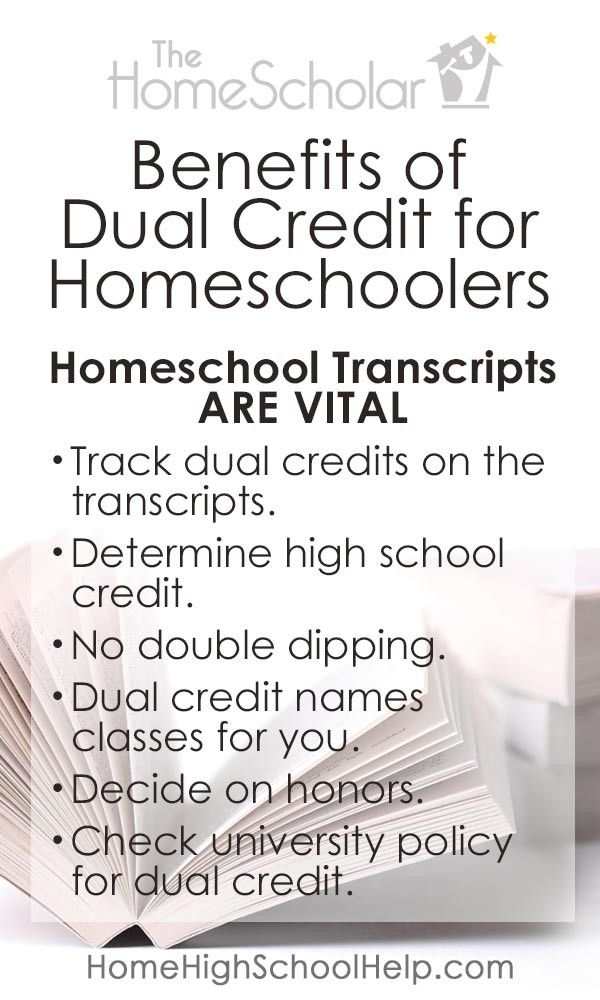 The HomeScholar

Benefits of Dual Credit for Homeschoolers

Homeschool Transcripts ARE VITAL

• Track dual credits on the transcripts.
• Determine high school credit.
• No double dipping.
• Dual credit names classes for you.
• Decide on honors.
• Check university policy for dual credit.

HomeHighSchoolHelp.com